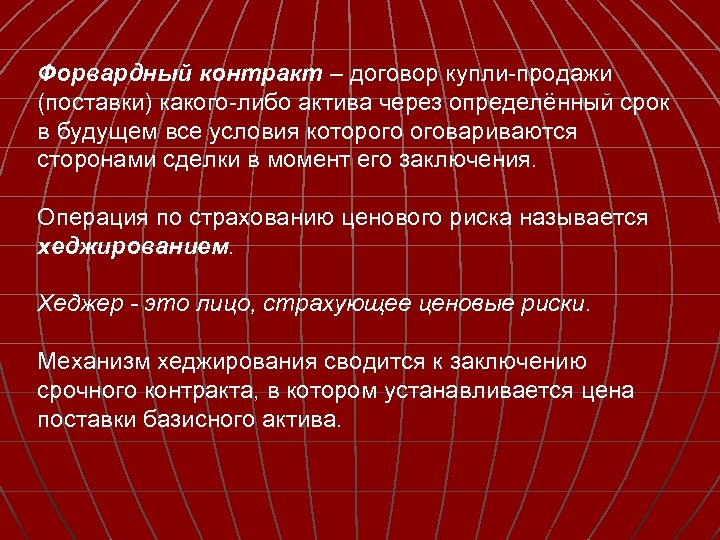 Форвардный контракт – договор купли-продажи (поставки) какого-либо актива через определённый срок в будущем все условия которого оговариваются сторонами сделки в момент его заключения.

Операция по страхованию ценового риска называется хеджированием.

Хеджер - это лицо, страхующее ценовые риски.

Механизм хеджирования сводится к заключению срочного контракта, в котором устанавливается цена поставки базисного актива.